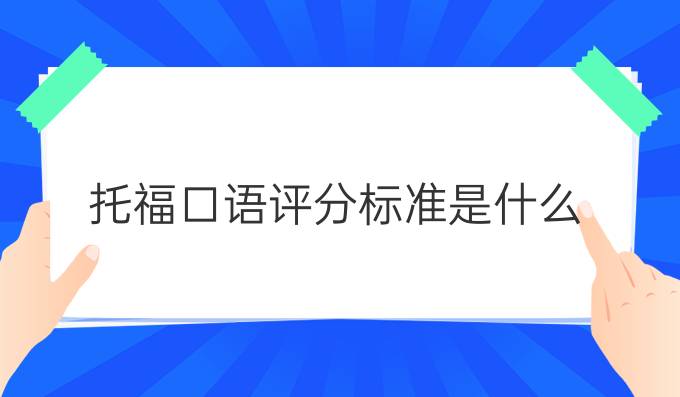 托福口语评分标准是什么